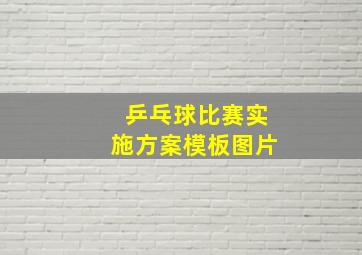 乒乓球比赛实施方案模板图片